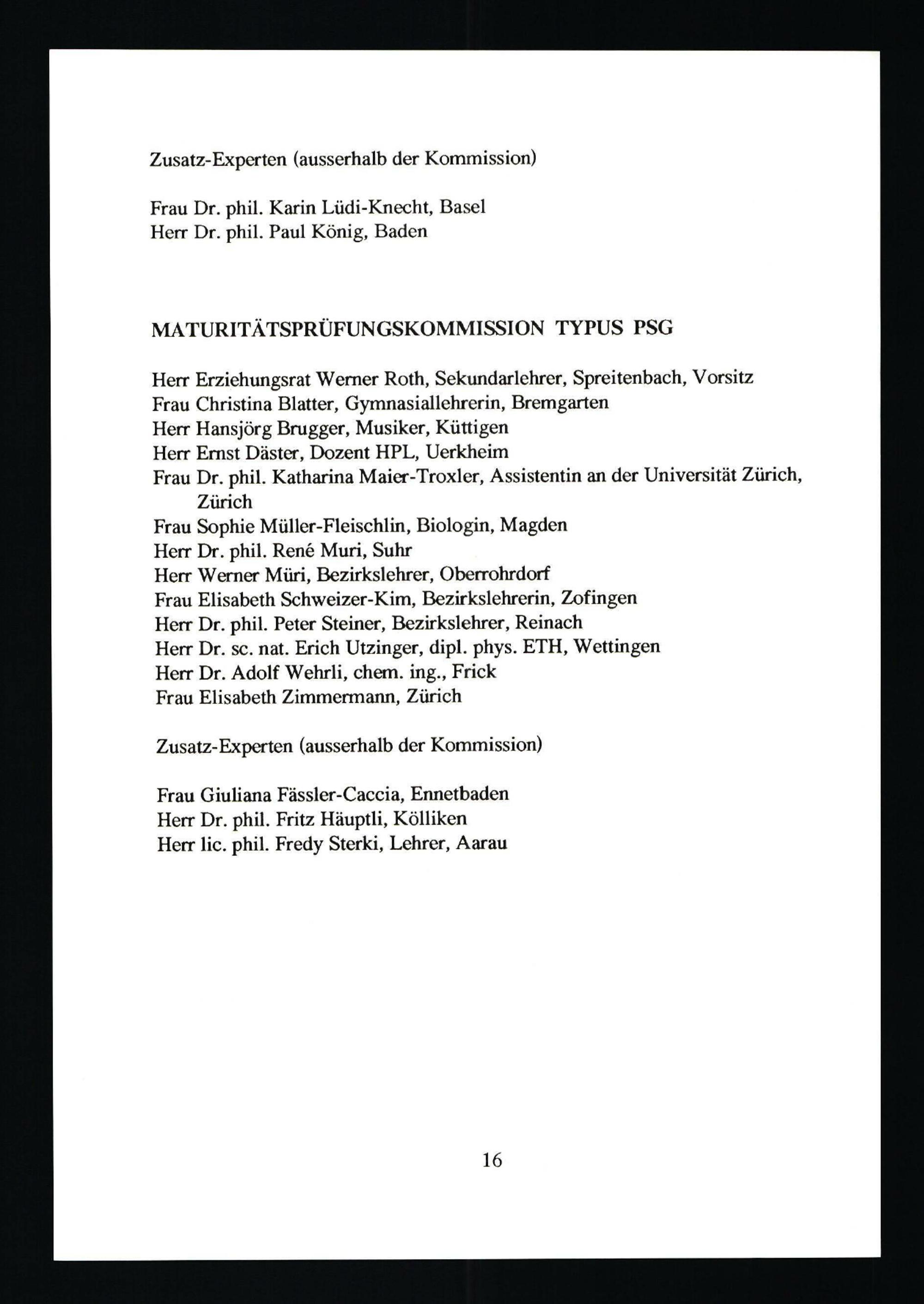 Zusatz-Experten (ausserhalb der Kommission)

Frau Dr. phil. Karin Lüdi-Knecht, Basel
Herr Dr. phil. Paul König, Baden

MATURITÄTSPRÜFUNGSKOMMISSION TYPUS PSG

Herr Erziehungsrat Werner Roth, Sekundarlehrer, Spreitenbach, Vorsitz
Frau Christina Blatter, Gymnasiallehrerin, Bremgarten
Herr Hansjörg Brugger, Musiker, Küttigen
Herr Ernst Däster, Dozent HPL, Uerkheim
Frau Dr. phil. Katharina Maier-Troxler, Assistentin an der Universität Zürich, Zürich
Frau Sophie Müller-Fleischlin, Biologin, Magden
Herr Dr. phil. René Muri, Suhr
Herr Werner Müri, Bezirkslehrer, Oberrohrdorf
Frau Elisabeth Schweizer-Kim, Bezirkslehrerin, Zofingen
Herr Dr. phil. Peter Steiner, Bezirkslehrer, Reinach
Herr Dr. sc. nat. Erich Utzinger, dipl. phys. ETH, Wettingen
Herr Dr. Adolf Wehrli, chem. ing., Frick
Frau Elisabeth Zimmermann, Zürich

Zusatz-Experten (ausserhalb der Kommission)

Frau Giuliana Fässler-Caccia, Ennetbaden
Herr Dr. phil. Fritz Häuptli, Kölliken
Herr lic. phil. Fredy Sterki, Lehrer, Aarau

16